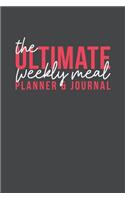 the ULTIMATE weekly meal PLANNER & JOURNAL